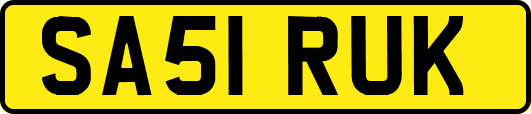 SA51 RUK